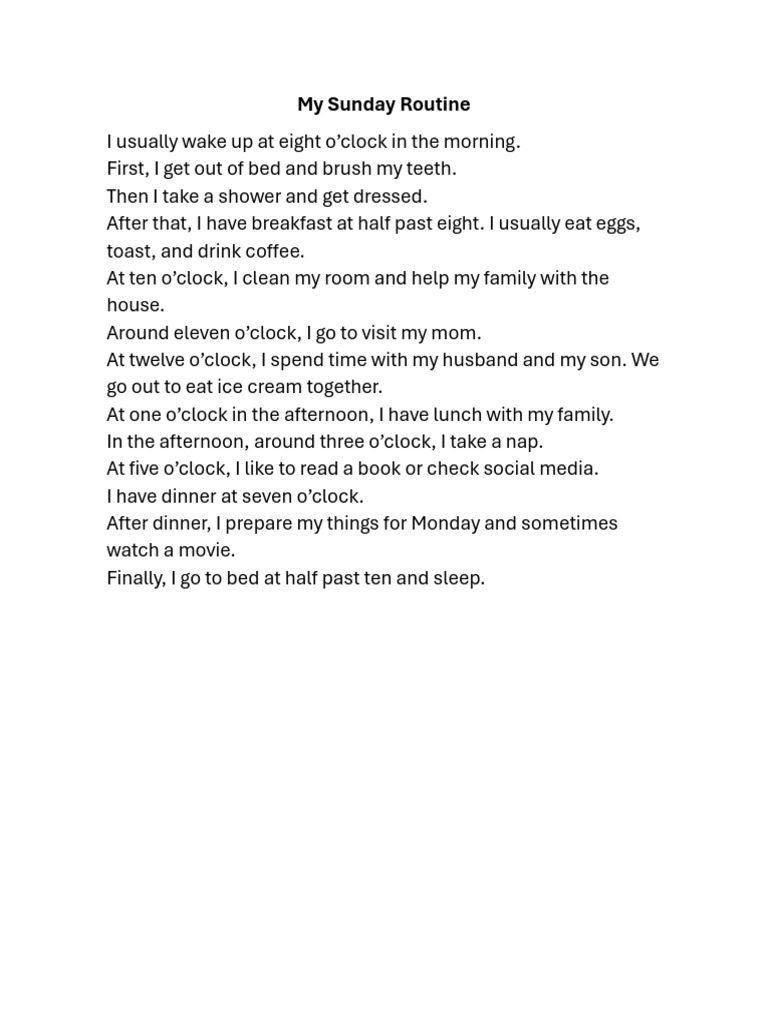 My Sunday Routine

I usually wake up at eight o’clock in the morning.
First, I get out of bed and brush my teeth.
Then I take a shower and get dressed.
After that, I have breakfast at half past eight. I usually eat eggs, toast, and drink coffee.
At ten o’clock, I clean my room and help my family with the house.
Around eleven o’clock, I go to visit my mom.
At twelve o’clock, I spend time with my husband and my son. We go out to eat ice cream together.
At one o’clock in the afternoon, I have lunch with my family.
In the afternoon, around three o’clock, I take a nap.
At five o’clock, I like to read a book or check social media.
I have dinner at seven o’clock.
After dinner, I prepare my things for Monday and sometimes watch a movie.
Finally, I go to bed at half past ten and sleep.